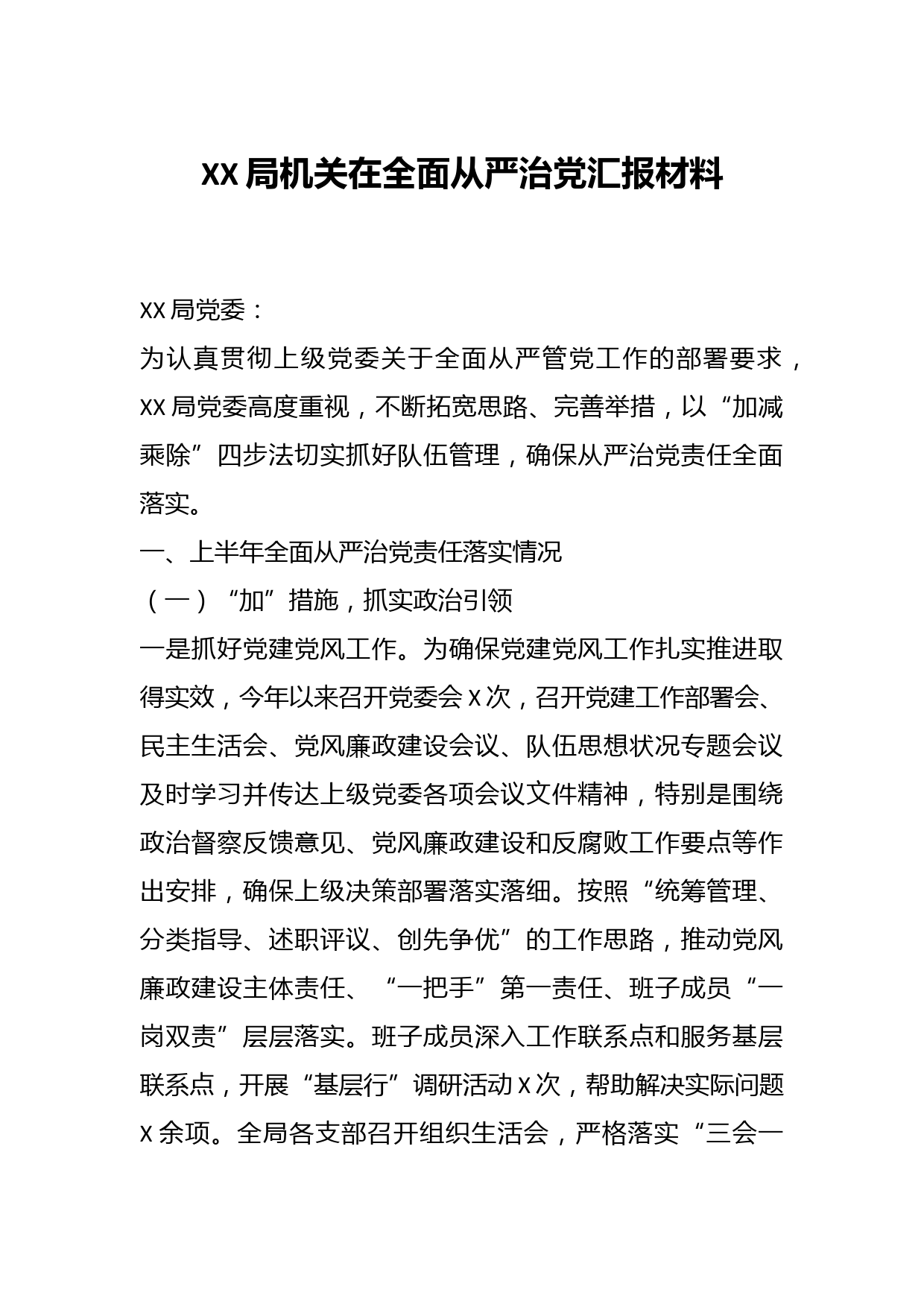 XX局机关在全面从严治党汇报材料

XX局党委：

为认真贯彻上级党委关于全面从严管党工作的部署要求，XX局党委高度重视，不断拓宽思路、完善举措，以“加减乘除”四步法切实抓好队伍管理，确保从严治党责任全面落实。

一、上半年全面从严治党责任落实情况

（一）“加”措施，抓实政治引领

一是抓好党建党风工作。为确保党建党风工作扎实推进取得实效，今年以来召开党委会X次，召开党建工作部署会、民主生活会、党风廉政建设会议、队伍思想状况专题会议及时学习并传达上级党委各项会议文件精神，特别是围绕政治督察反馈意见、党风廉政建设和反腐败工作要点等作出安排，确保上级决策部署落实落细。按照“统筹管理、分类指导、述职评议、创先争优”的工作思路，推动党风廉政建设主体责任、“一把手”第一责任、班子成员“一岗双责”层层落实。班子成员深入工作联系点和服务基层联系点，开展“基层行”调研活动X次，帮助解决实际问题X余项。全局各支部召开组织生活会，严格落实“三会一